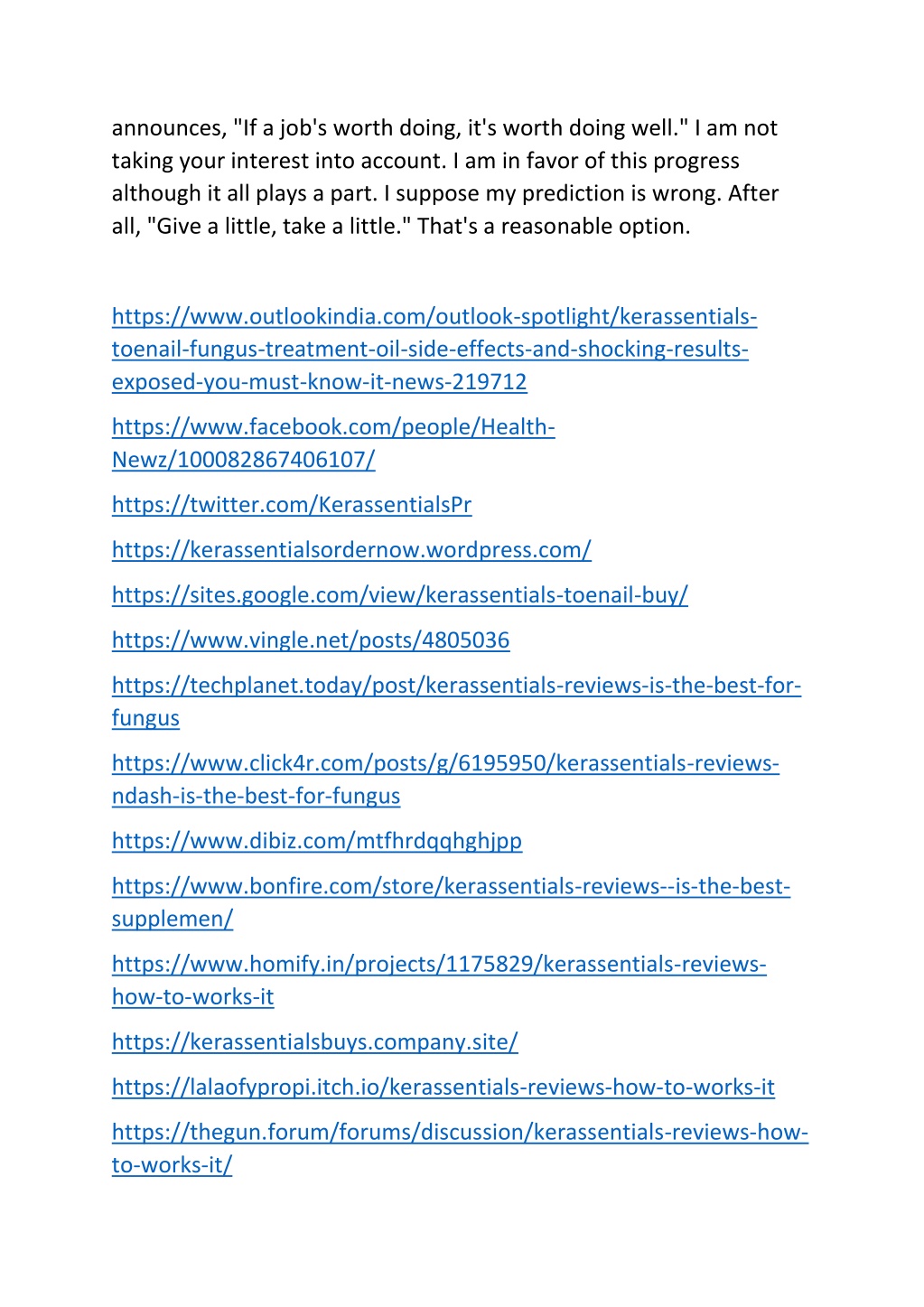 announces, "If a job's worth doing, it's worth doing well." I am not taking your interest into account. I am in favor of this progress although it all plays a part. I suppose my prediction is wrong. After all, "Give a little, take a little." That's a reasonable option.

https://www.outlookindia.com/outlook-spotlight/kerassentials-toenail-fungus-treatment-oil-side-effects-and-shocking-results-exposed-you-must-know-it-news-219712

https://www.facebook.com/people/Health-Newz/100082867406107/

https://twitter.com/KerassentialsPr

https://kerassentialsordernow.wordpress.com/

https://sites.google.com/view/kerassentials-toenail-buy/

https://www.vingle.net/posts/4805036

https://techplanet.today/post/kerassentials-reviews-is-the-best-for-fungus

https://www.click4r.com/posts/g/6195950/kerassentials-reviews-ndash-is-the-best-for-fungus

https://www.dibiz.com/mtfhrdqqhghjpp

https://www.bonfire.com/store/kerassentials-reviews--is-the-best-supplemen/

https://www.homify.in/projects/1175829/kerassentials-reviews-how-to-works-it

https://kerassentialsbuys.company.site/

https://lalaofypropi.itch.io/kerassentials-reviews-how-to-works-it

https://thegun.forum/forums/discussion/kerassentials-reviews-how-to-works-it/